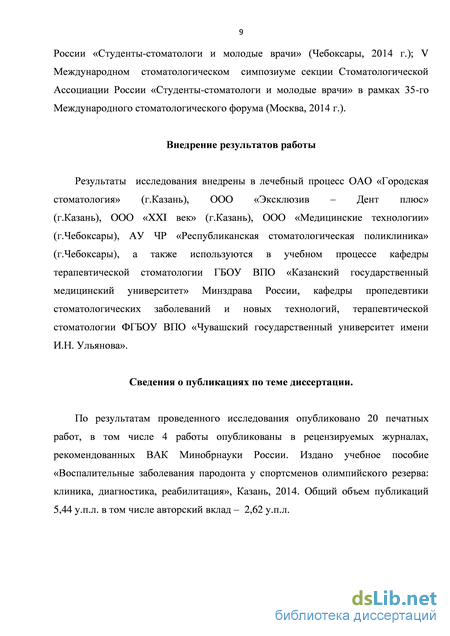 9

России «Студенты-стоматологи и молодые врачи» (Чебоксары, 2014 г.); V Международном стоматологическом симпозиуме секции Стоматологической Ассоциации России «Студенты-стоматологи и молодые врачи» в рамках 35-го Международного стоматологического форума (Москва, 2014 г.).

Внедрение результатов работы

Результаты исследования внедрены в лечебный процесс ОАО «Городская стоматология» (г.Казань), ООО «Эксклюзив – Дент плюс» (г.Казань), ООО «XXI век» (г.Казань), ООО «Медицинские технологии» (г.Чебоксары), АУ ЧР «Республиканская стоматологическая поликлиника» (г.Чебоксары), а также используются в учебном процессе кафедры терапевтической стоматологии ГБОУ ВПО «Казанский государственный медицинский университет» Минздрава России, кафедры пропедевтики стоматологических заболеваний и новых технологий, терапевтической стоматологии ФГБОУ ВПО «Чувашский государственный университет имени И.Н. Ульянова».

Сведения о публикациях по теме диссертации.

По результатам проведенного исследования опубликовано 20 печатных работ, в том числе 4 работы опубликованы в рецензируемых журналах, рекомендованных ВАК Минобрнауки России. Издано учебное пособие «Воспалительные заболевания пародонта у спортсменов олимпийского резерва: клиника, диагностика, реабилитация», Казань, 2014. Общий объем публикаций 5,44 у.п.л. в том числе авторский вклад – 2,62 у.п.л.

dsLib.net
библиотека диссертаций